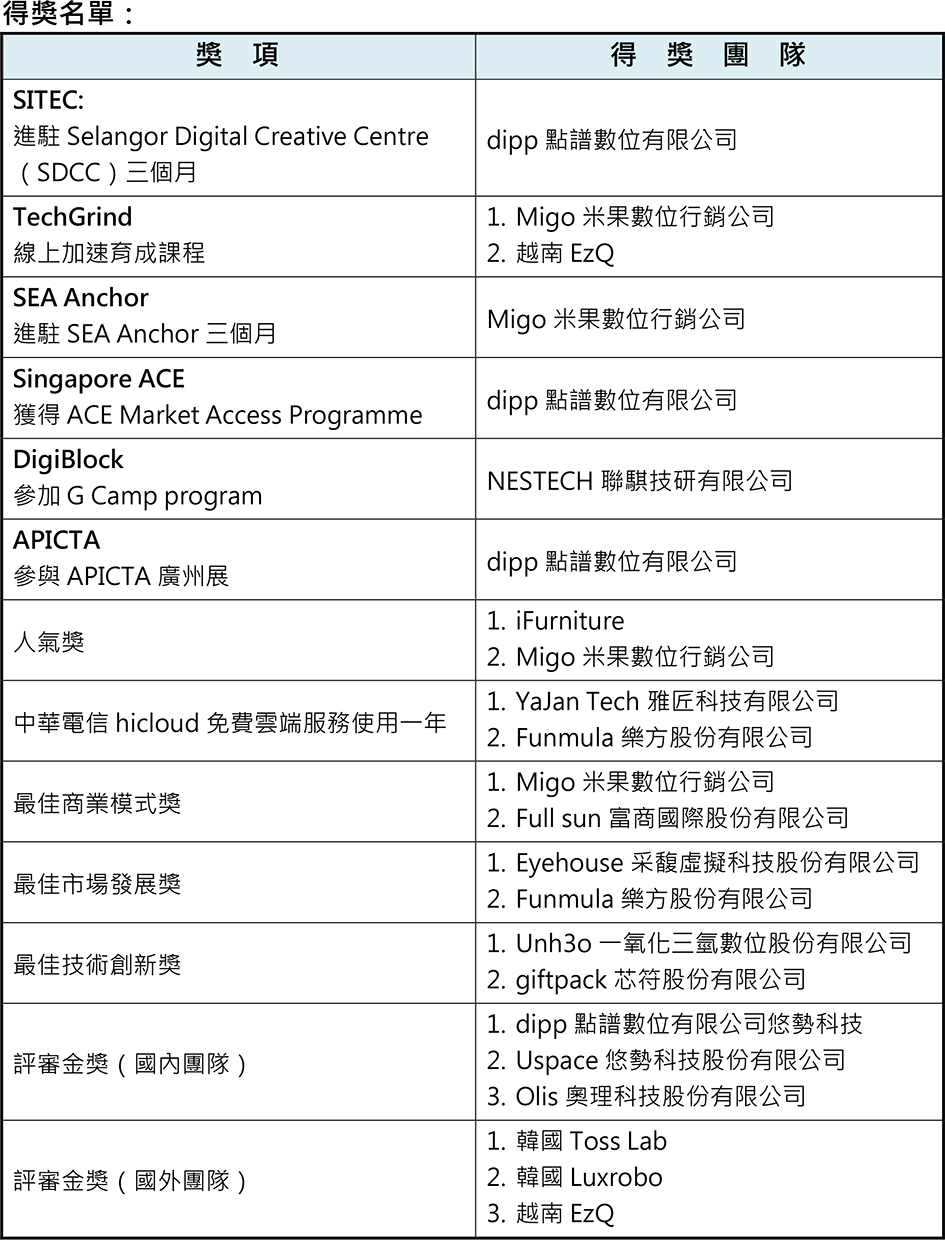 得獎名單：

| 獎 項 | 得 獎 團 隊 |
|---|---|
| SITEC: 進駐 Selangor Digital Creative Centre（SDCC）三個月 | dipp 點譜數位有限公司 |
| TechGrind 線上加速育成課程 | 1. Migo 米果數位行銷公司 2. 越南 EzQ |
| SEA Anchor 進駐 SEA Anchor 三個月 | Migo 米果數位行銷公司 |
| Singapore ACE 獲得 ACE Market Access Programme | dipp 點譜數位有限公司 |
| DigiBlock 參加 G Camp program | NESTECH 聯騏技研有限公司 |
| APICTA 參與 APICTA 廣州展 | dipp 點譜數位有限公司 |
| 人氣獎 | 1. iFurniture 2. Migo 米果數位行銷公司 |
| 中華電信 hicloud 免費雲端服務使用一年 | 1. YaJan Tech 雅匠科技有限公司 2. Funmula 樂方股份有限公司 |
| 最佳商業模式獎 | 1. Migo 米果數位行銷公司 2. Full sun 富商國際股份有限公司 |
| 最佳市場發展獎 | 1. Eyehouse 采馥虛擬科技股份有限公司 2. Funmula 樂方股份有限公司 |
| 最佳技術創新獎 | 1. Unh3o 一氧化三氫數位股份有限公司 2. giftpack 芯符股份有限公司 |
| 評審金獎（國內團隊） | 1. dipp 點譜數位有限公司悠勢科技 2. Uspace 悠勢科技股份有限公司 3. Olis 奧理科技股份有限公司 |
| 評審金獎（國外團隊） | 1. 韓國 Toss Lab 2. 韓國 Luxrobo 3. 越南 EzQ |